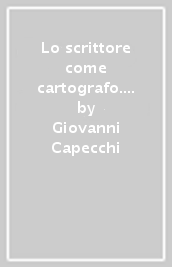 Lo scrittore come cartografo.... by Giovanni Capecchi